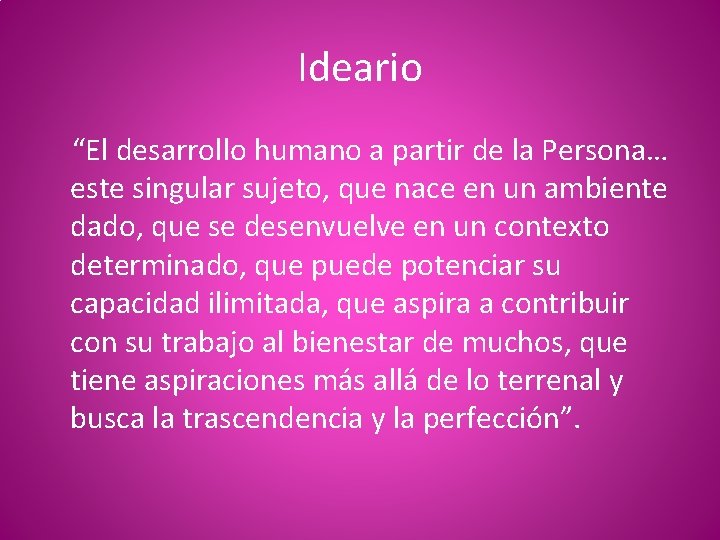 Ideario

“El desarrollo humano a partir de la Persona… este singular sujeto, que nace en un ambiente dado, que se desenvuelve en un contexto determinado, que puede potenciar su capacidad ilimitada, que aspira a contribuir con su trabajo al bienestar de muchos, que tiene aspiraciones más allá de lo terrenal y busca la trascendencia y la perfección”.